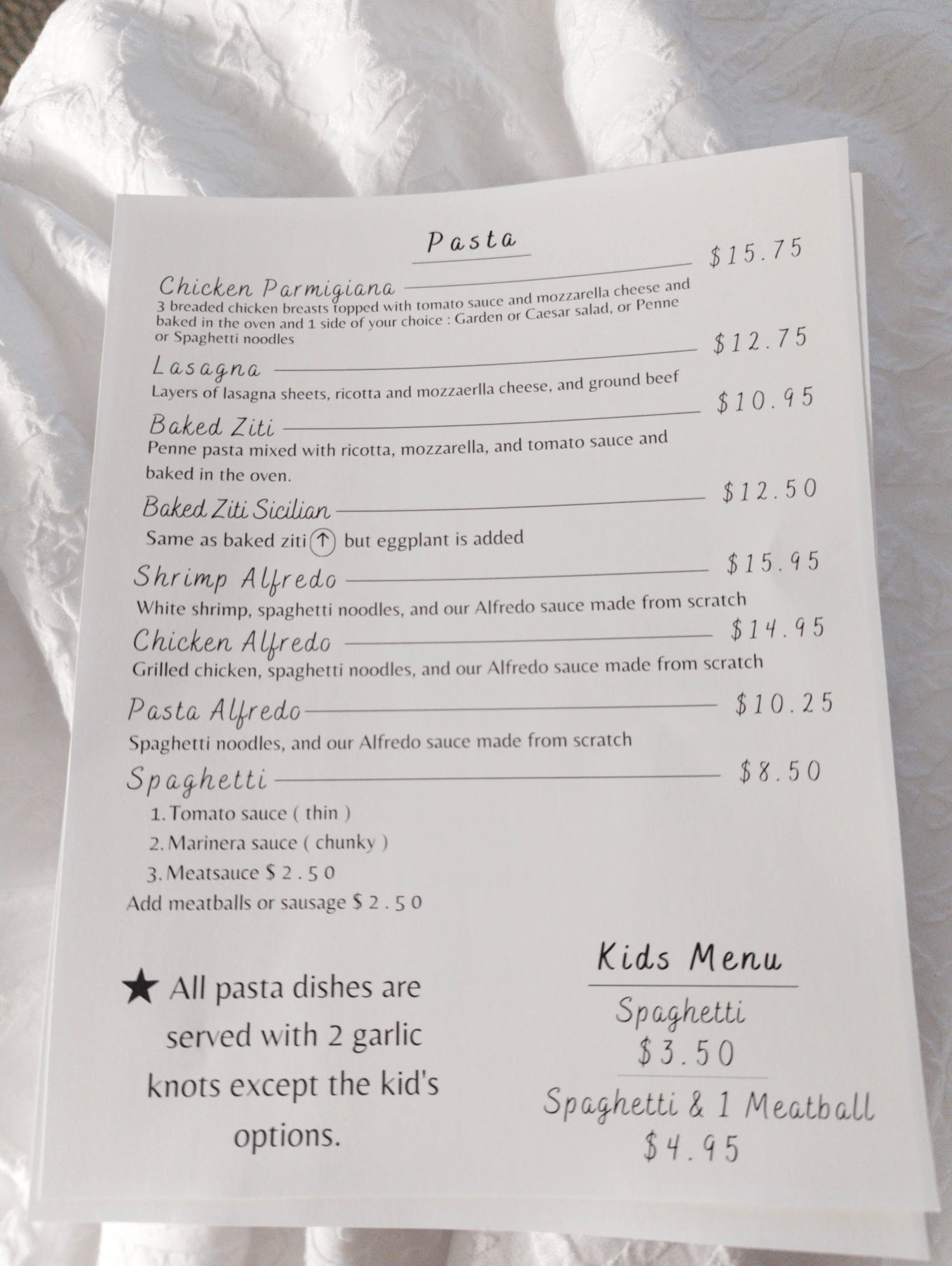 Pasta

Chicken Parmigiana $15.75
3 breaded chicken breasts topped with tomato sauce and mozzarella cheese and baked in the oven and 1 side of your choice : Garden or Caesar salad, or Penne or Spaghetti noodles

Lasagna $12.75
Layers of lasagna sheets, ricotta and mozzaerlla cheese, and ground beef

Baked Ziti $10.95
Penne pasta mixed with ricotta, mozzarella, and tomato sauce and baked in the oven.

Baked Ziti Sicilian $12.50
Same as baked ziti ↑ but eggplant is added

Shrimp Alfredo $15.95
White shrimp, spaghetti noodles, and our Alfredo sauce made from scratch

Chicken Alfredo $14.95
Grilled chicken, spaghetti noodles, and our Alfredo sauce made from scratch

Pasta Alfredo $10.25
Spaghetti noodles, and our Alfredo sauce made from scratch

Spaghetti $8.50
1. Tomato sauce ( thin )
2. Marinera sauce ( chunky )
3. Meatsauce $ 2 . 5 0
Add meatballs or sausage $ 2 . 5 0

★ All pasta dishes are served with 2 garlic knots except the kid's options.

Kids Menu

Spaghetti
$3.50

Spaghetti & 1 Meatball
$4.95